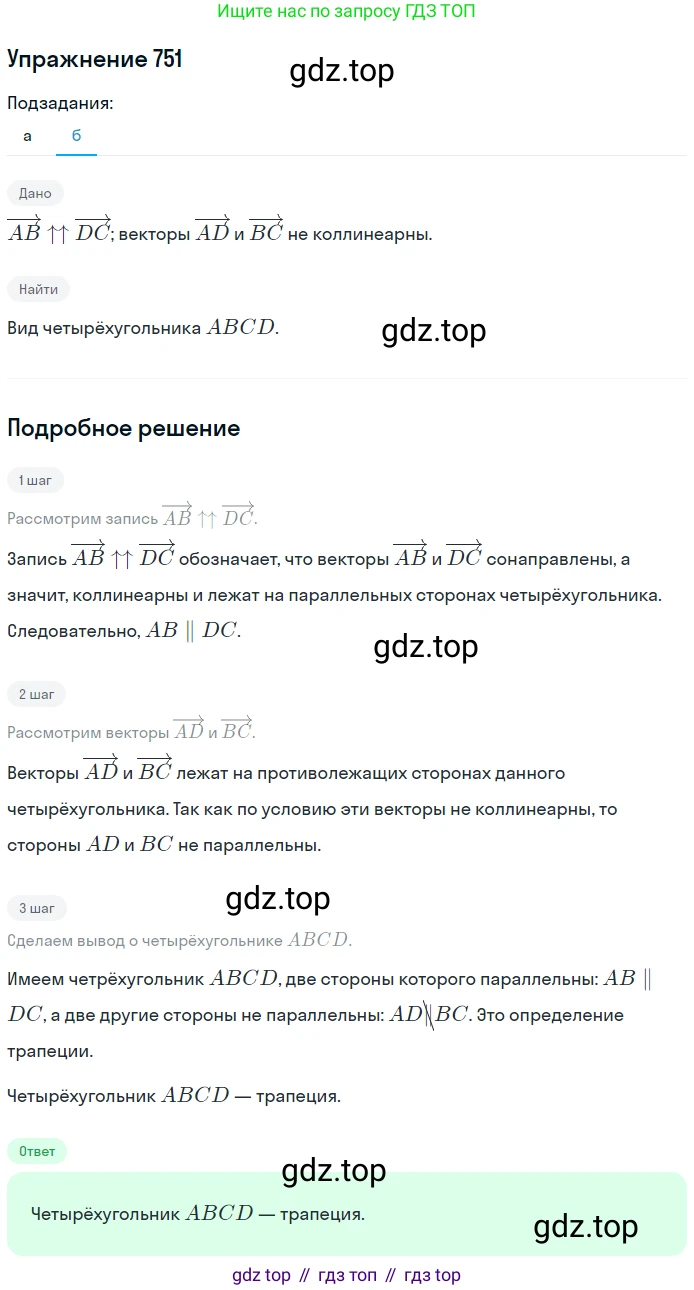 Ищите нас по запросу ГДЗ ТОП

Упражнение 751

gdz.top

Подзадания:

а б

Дано

$\overrightarrow{AB} \uparrow\uparrow \overrightarrow{DC}$; векторы $\overrightarrow{AD}$ и $\overrightarrow{BC}$ не коллинеарны.

Найти

Вид четырёхугольника $ABCD$.

gdz.top

Подробное решение

1 шаг

Рассмотрим запись $\overrightarrow{AB} \uparrow\uparrow \overrightarrow{DC}$.

Запись $\overrightarrow{AB} \uparrow\uparrow \overrightarrow{DC}$ обозначает, что векторы $\overrightarrow{AB}$ и $\overrightarrow{DC}$ сонаправлены, а значит, коллинеарны и лежат на параллельных сторонах четырёхугольника. Следовательно, $AB \parallel DC$.

gdz.top

2 шаг

Рассмотрим векторы $\overrightarrow{AD}$ и $\overrightarrow{BC}$.

Векторы $\overrightarrow{AD}$ и $\overrightarrow{BC}$ лежат на противолежащих сторонах данного четырёхугольника. Так как по условию эти векторы не коллинеарны, то стороны $AD$ и $BC$ не параллельны.

gdz.top

3 шаг

Сделаем вывод о четырёхугольнике $ABCD$.

Имеем четрёхугольник $ABCD$, две стороны которого параллельны: $AB \parallel DC$, а две другие стороны не параллельны: $AD \nparallel BC$. Это определение трапеции.

Четырёхугольник $ABCD$ — трапеция.

Ответ

gdz.top

Четырёхугольник $ABCD$ — трапеция.

gdz.top

gdz top // гдз топ // гдз top